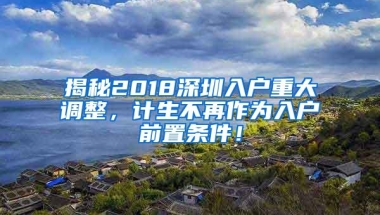 揭秘2018深圳入户重大调整，计生不再作为入户前置条件！